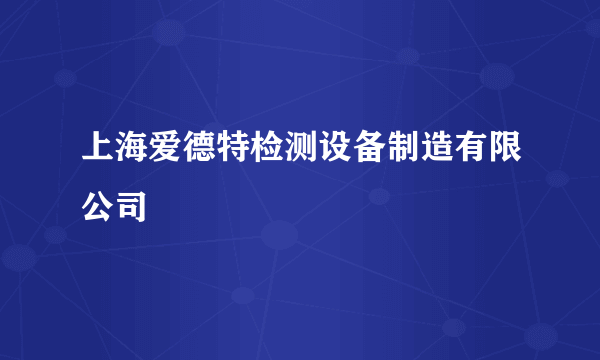 上海爱德特检测设备制造有限公司